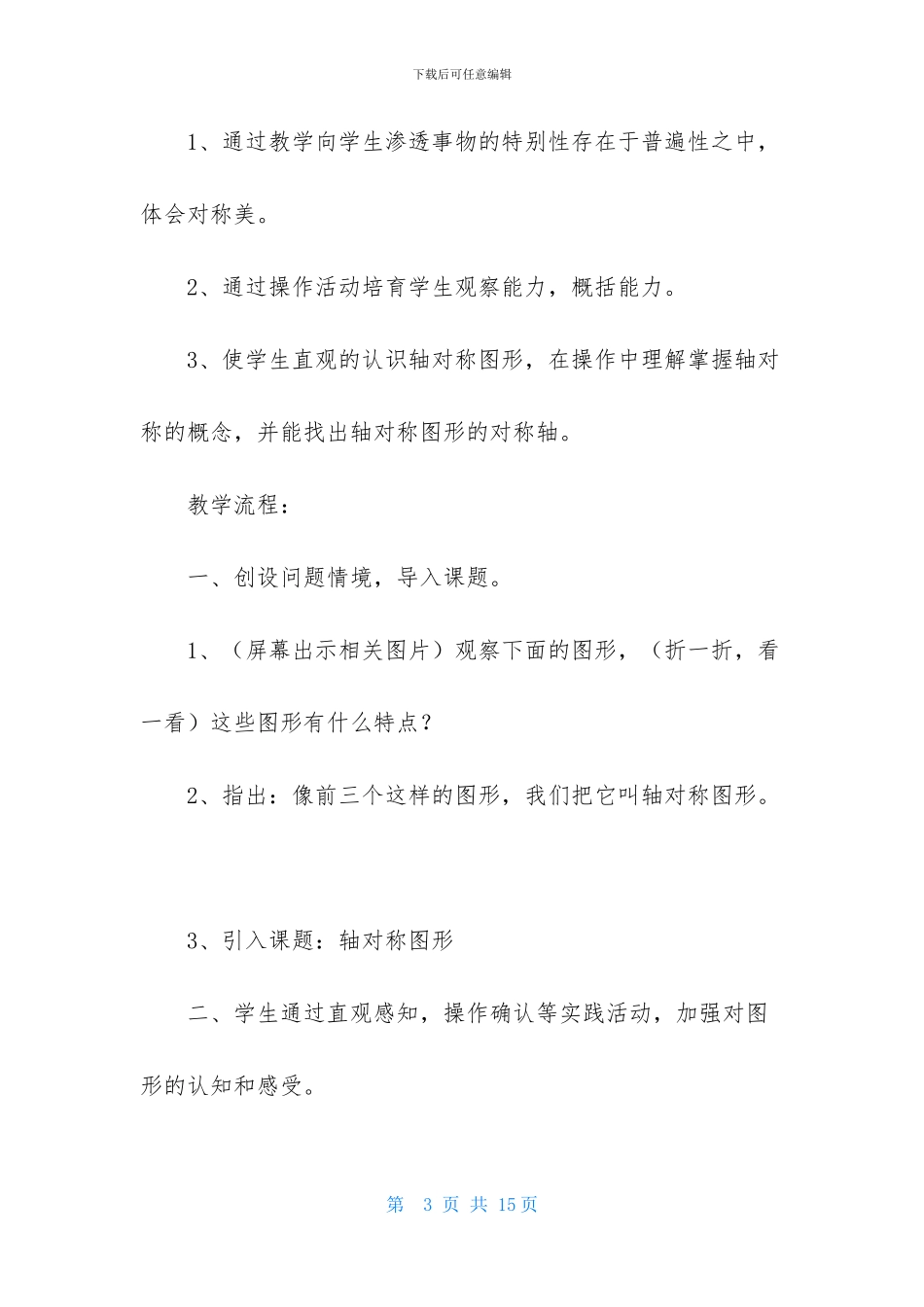 下载后可任意编辑

1、通过教学向学生渗透事物的特别性存在于普遍性之中，体会对称美。

2、通过操作活动培育学生观察能力，概括能力。

3、使学生直观的认识轴对称图形，在操作中理解掌握轴对称的概念，并能找出轴对称图形的对称轴。

教学流程：

一、创设问题情境，导入课题。

1、（屏幕出示相关图片）观察下面的图形，（折一折，看一看）这些图形有什么特点？

2、指出：像前三个这样的图形，我们把它叫轴对称图形。

3、引入课题：轴对称图形

二、学生通过直观感知，操作确认等实践活动，加强对图形的认知和感受。

第 3 页 共 15 页